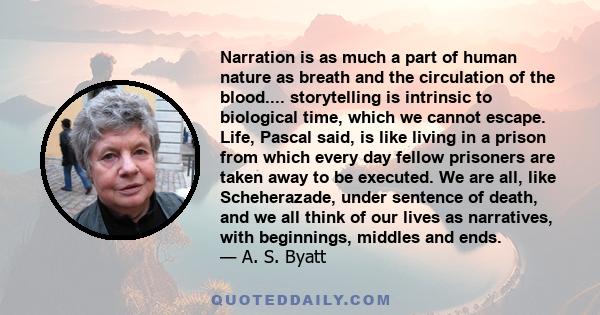 Narration is as much a part of human nature as breath and the circulation of the blood.... storytelling is intrinsic to biological time, which we cannot escape. Life, Pascal said, is like living in a prison from which every day fellow prisoners are taken away to be executed. We are all, like Scheherazade, under sentence of death, and we all think of our lives as narratives, with beginnings, middles and ends.
— A. S. Byatt

QUOTEDDAILY.COM